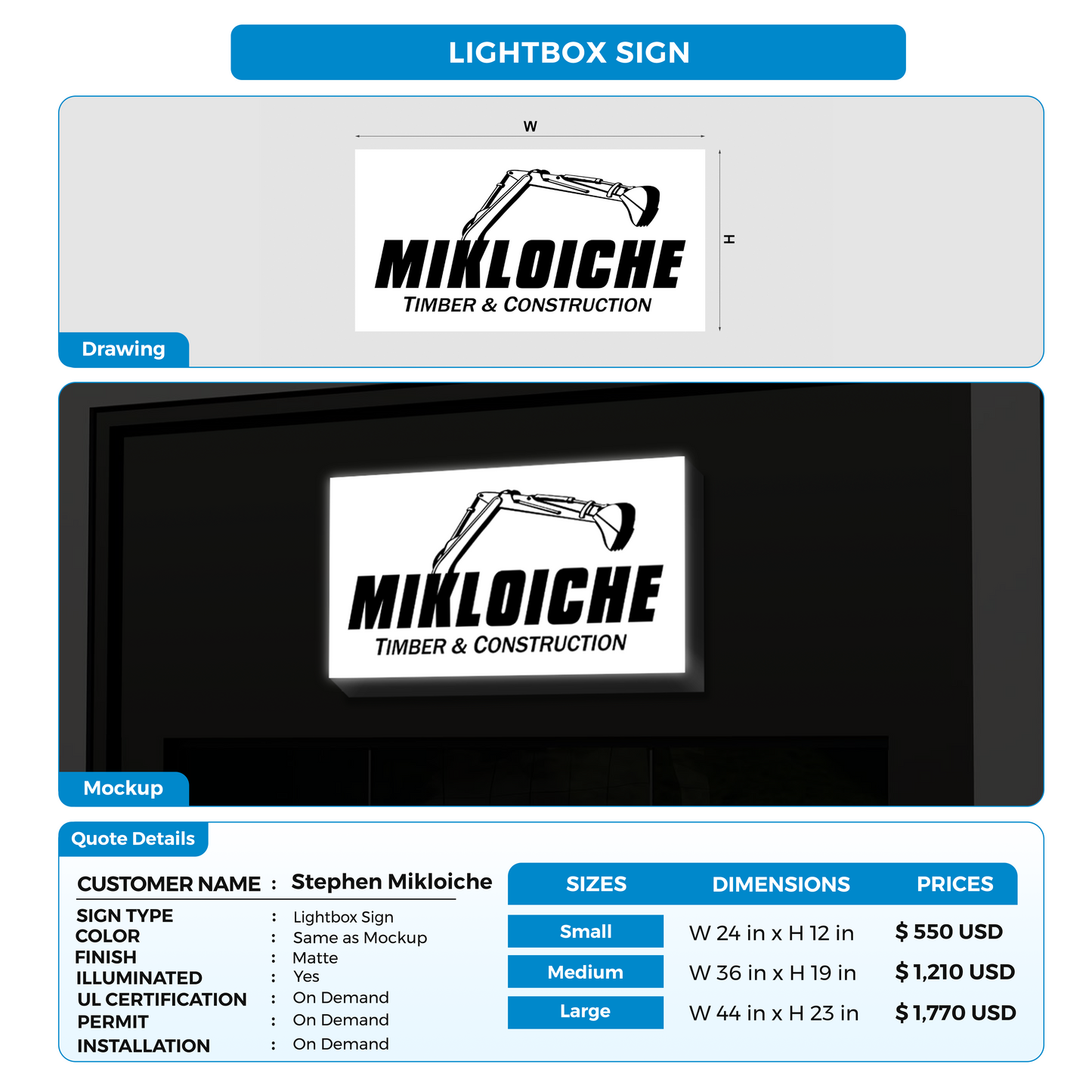 LIGHTBOX SIGN

W

H

MIKLOICHE
TIMBER & CONSTRUCTION

Drawing

MIKLOICHE
TIMBER & CONSTRUCTION

Mockup

Quote Details

CUSTOMER NAME : Stephen Mikloiche

SIGN TYPE : Lightbox Sign
COLOR : Same as Mockup
FINISH : Matte
ILLUMINATED : Yes
UL CERTIFICATION : On Demand
PERMIT : On Demand
INSTALLATION : On Demand

| SIZES | DIMENSIONS | PRICES |
|---|---|---|
| Small | W 24 in x H 12 in | $ 550 USD |
| Medium | W 36 in x H 19 in | $ 1,210 USD |
| Large | W 44 in x H 23 in | $ 1,770 USD |